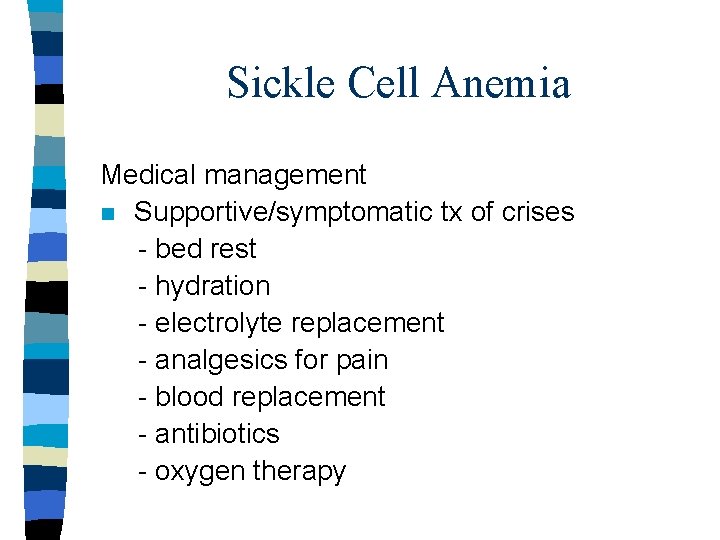 Sickle Cell Anemia

Medical management

• Supportive/symptomatic tx of crises
- bed rest
- hydration
- electrolyte replacement
- analgesics for pain
- blood replacement
- antibiotics
- oxygen therapy